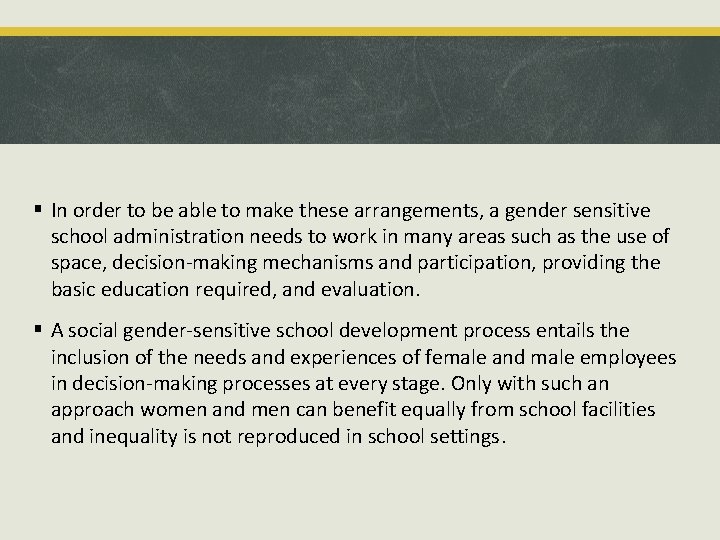 ▪ In order to be able to make these arrangements, a gender sensitive school administration needs to work in many areas such as the use of space, decision-making mechanisms and participation, providing the basic education required, and evaluation.

▪ A social gender-sensitive school development process entails the inclusion of the needs and experiences of female and male employees in decision-making processes at every stage. Only with such an approach women and men can benefit equally from school facilities and inequality is not reproduced in school settings.